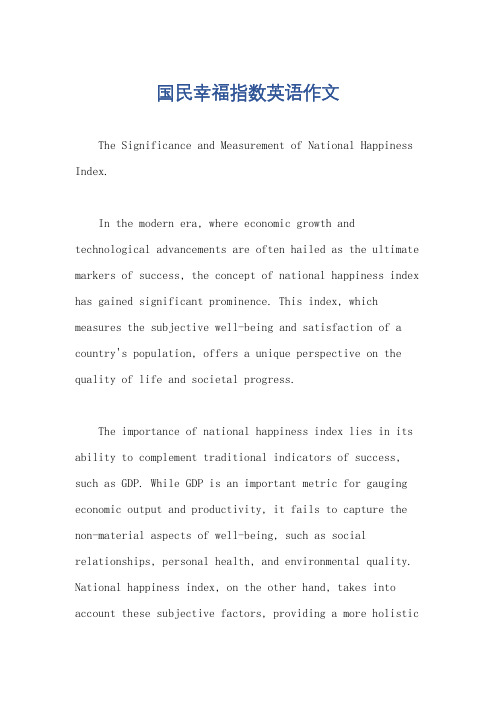 国民幸福指数英语作文

The Significance and Measurement of National Happiness Index.

In the modern era, where economic growth and technological advancements are often hailed as the ultimate markers of success, the concept of national happiness index has gained significant prominence. This index, which measures the subjective well-being and satisfaction of a country's population, offers a unique perspective on the quality of life and societal progress.

The importance of national happiness index lies in its ability to complement traditional indicators of success, such as GDP. While GDP is an important metric for gauging economic output and productivity, it fails to capture the non-material aspects of well-being, such as social relationships, personal health, and environmental quality. National happiness index, on the other hand, takes into account these subjective factors, providing a more holistic